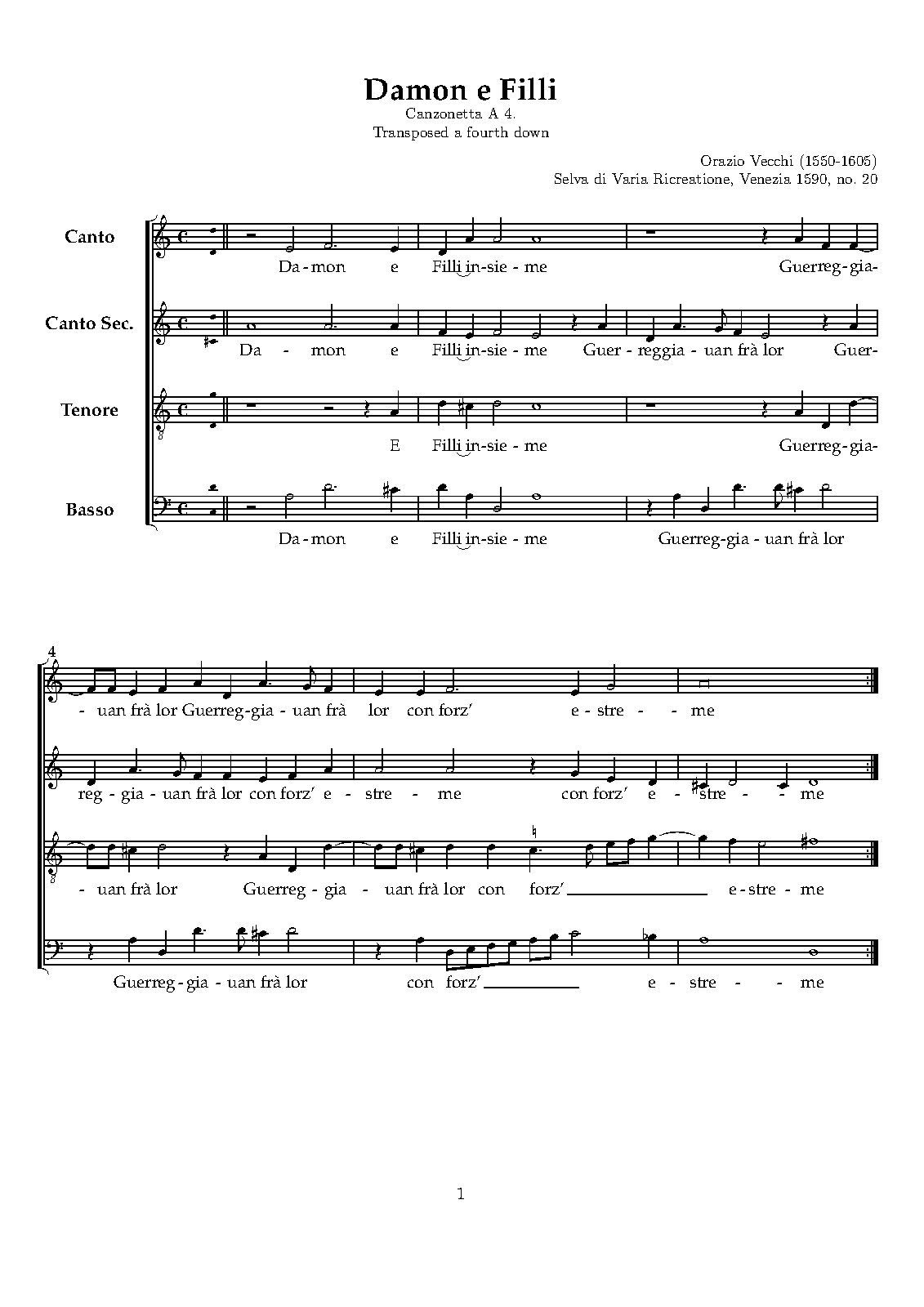 Damon e Filli
Canzonetta A 4.
Transposed a fourth down

Orazio Vecchi (1550-1605)
Selva di Varia Ricreatione, Venezia 1590, no. 20

Canto
Da - mon e Filli in - sie - me Guerreg - gia-

Canto Sec.
Da - mon e Filli in - sie - me Guer - reggia - uan frà lor Guer-

Tenore
E Filli in - sie - me Guerreg - gia-

Basso
Da - mon e Filli in - sie - me Guerreg - gia - uan frà lor

4

- uan frà lor Guerreg - gia - uan frà lor con forz' e - stre - - me

reg - gia - uan frà lor con forz' e - stre - me con forz' e - stre - - me

- uan frà lor Guerreg - gia - uan frà lor con forz' e - stre - me

Guerreg - gia - uan frà lor con forz' e - stre - - me

1